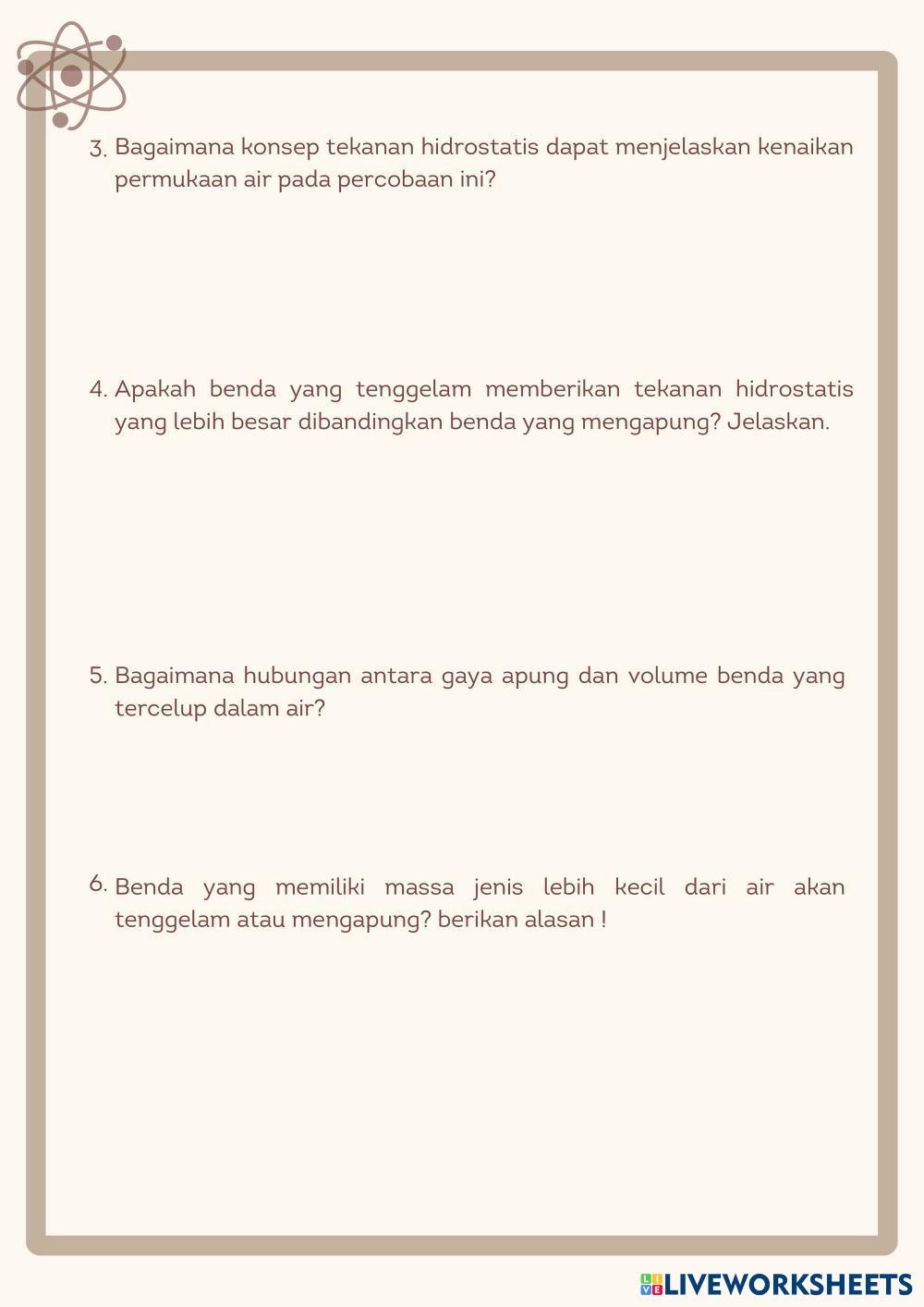 3. Bagaimana konsep tekanan hidrostatis dapat menjelaskan kenaikan permukaan air pada percobaan ini?

4. Apakah benda yang tenggelam memberikan tekanan hidrostatis yang lebih besar dibandingkan benda yang mengapung? Jelaskan.

5. Bagaimana hubungan antara gaya apung dan volume benda yang tercelup dalam air?

6. Benda yang memiliki massa jenis lebih kecil dari air akan tenggelam atau mengapung? berikan alasan !

LIVEWORKSHEETS